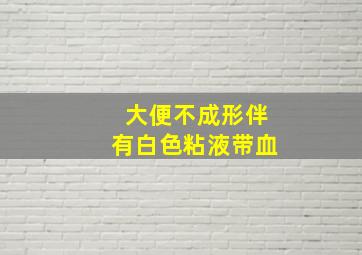 大便不成形伴
有白色粘液带血